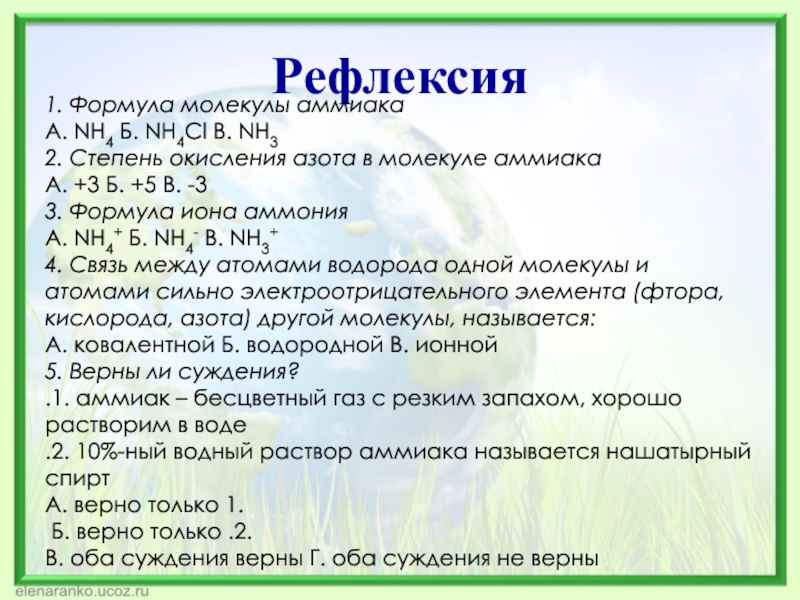 Рефлексия

1. Формула молекулы аммиака
А. $NH_4$ Б. $NH_4Cl$ В. $NH_3$
2. Степень окисления азота в молекуле аммиака
А. +3 Б. +5 В. -3
3. Формула иона аммония
А. $NH_4^+$ Б. $NH_4^-$ В. $NH_3^+$
4. Связь между атомами водорода одной молекулы и атомами сильно электроотрицательного элемента (фтора, кислорода, азота) другой молекулы, называется:
А. ковалентной Б. водородной В. ионной
5. Верны ли суждения?
.1. аммиак – бесцветный газ с резким запахом, хорошо растворим в воде
.2. 10%-ный водный раствор аммиака называется нашатырный спирт
А. верно только 1.
Б. верно только .2.
В. оба суждения верны Г. оба суждения не верны

elenaranko.ucoz.ru